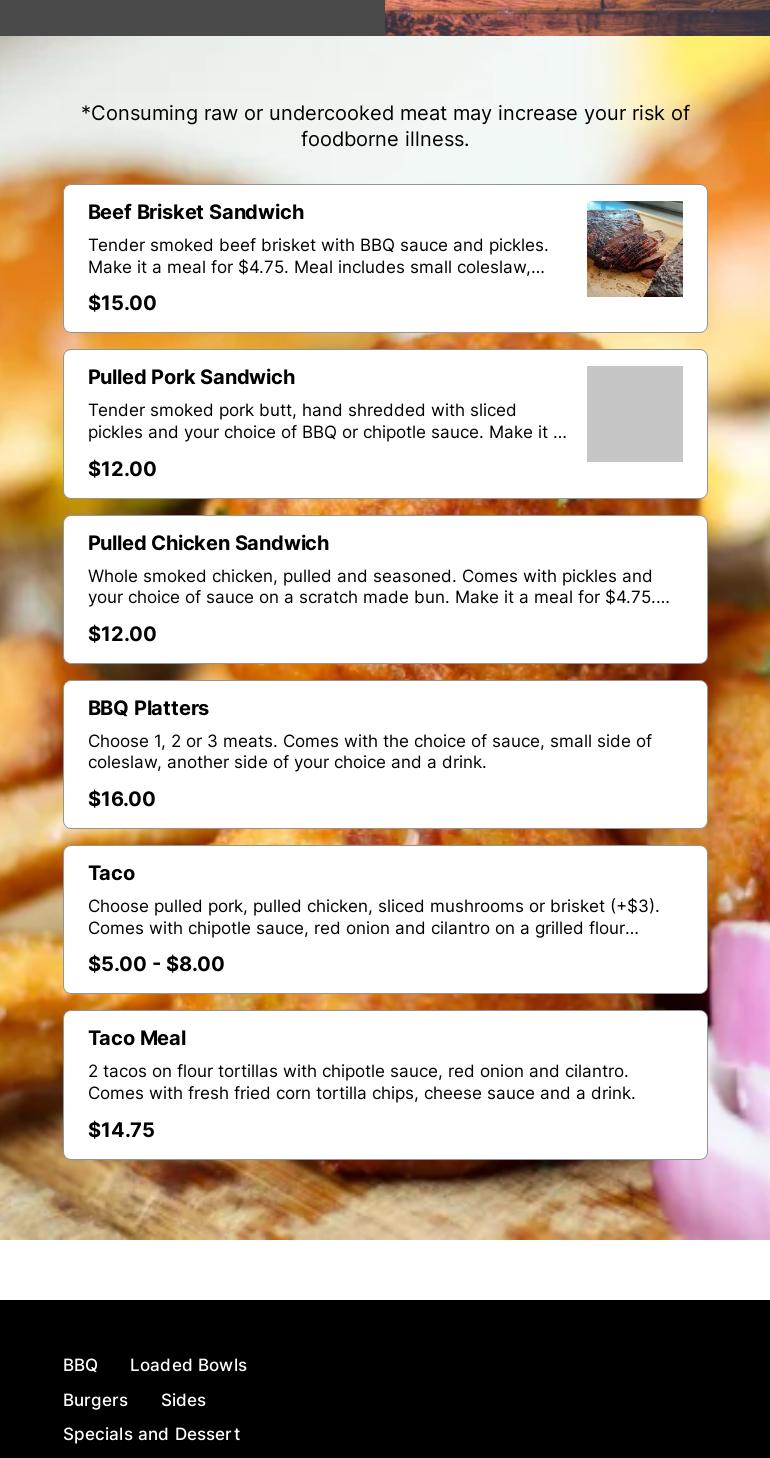 *Consuming raw or undercooked meat may increase your risk of foodborne illness.

Beef Brisket Sandwich

Tender smoked beef brisket with BBQ sauce and pickles. Make it a meal for $4.75. Meal includes small coleslaw,...

$15.00

Pulled Pork Sandwich

Tender smoked pork butt, hand shredded with sliced pickles and your choice of BBQ or chipotle sauce. Make it ...

$12.00

Pulled Chicken Sandwich

Whole smoked chicken, pulled and seasoned. Comes with pickles and your choice of sauce on a scratch made bun. Make it a meal for $4.75....

$12.00

BBQ Platters

Choose 1, 2 or 3 meats. Comes with the choice of sauce, small side of coleslaw, another side of your choice and a drink.

$16.00

Taco

Choose pulled pork, pulled chicken, sliced mushrooms or brisket (+$3). Comes with chipotle sauce, red onion and cilantro on a grilled flour...

$5.00 - $8.00

Taco Meal

2 tacos on flour tortillas with chipotle sauce, red onion and cilantro. Comes with fresh fried corn tortilla chips, cheese sauce and a drink.

$14.75

BBQ Loaded Bowls
Burgers Sides
Specials and Dessert